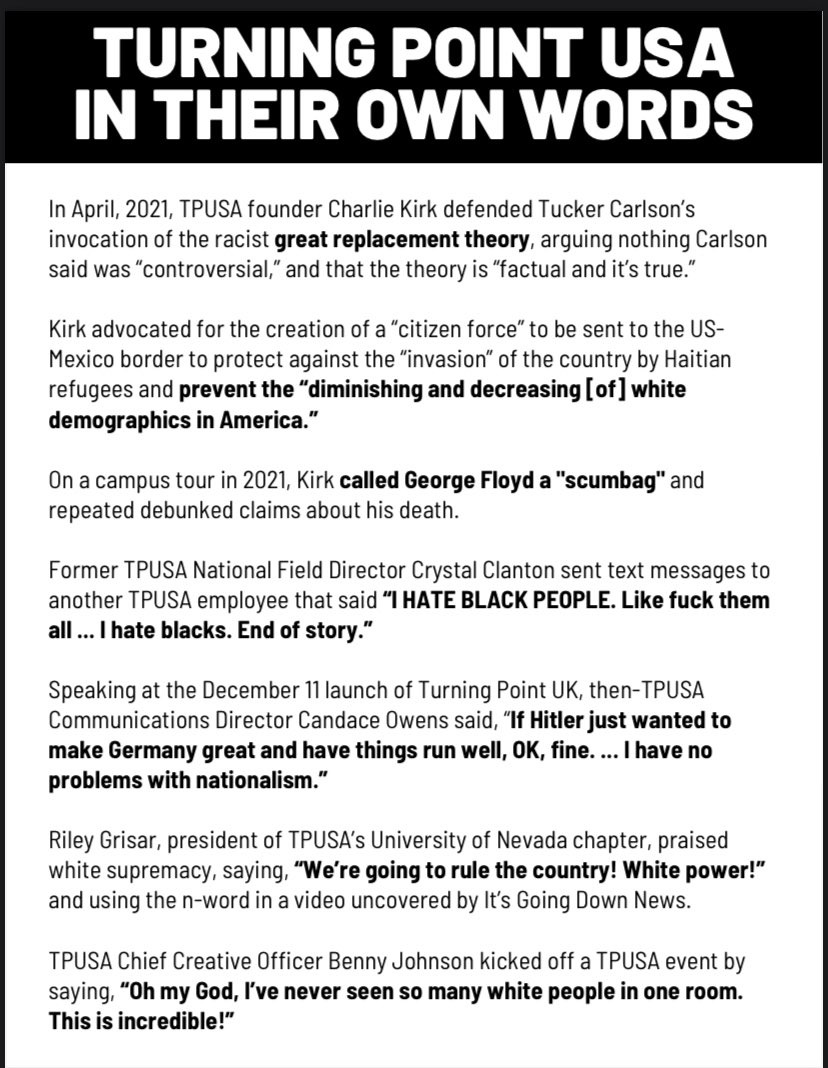 TURNING POINT USA IN THEIR OWN WORDS

In April, 2021, TPUSA founder Charlie Kirk defended Tucker Carlson's invocation of the racist great replacement theory, arguing nothing Carlson said was "controversial," and that the theory is "factual and it's true."

Kirk advocated for the creation of a "citizen force" to be sent to the US-Mexico border to protect against the "invasion" of the country by Haitian refugees and prevent the "diminishing and decreasing [of] white demographics in America."

On a campus tour in 2021, Kirk called George Floyd a "scumbag" and repeated debunked claims about his death.

Former TPUSA National Field Director Crystal Clanton sent text messages to another TPUSA employee that said "I HATE BLACK PEOPLE. Like fuck them all ... I hate blacks. End of story."

Speaking at the December 11 launch of Turning Point UK, then-TPUSA Communications Director Candace Owens said, "If Hitler just wanted to make Germany great and have things run well, OK, fine. ... I have no problems with nationalism."

Riley Grisar, president of TPUSA's University of Nevada chapter, praised white supremacy, saying, "We're going to rule the country! White power!" and using the n-word in a video uncovered by It's Going Down News.

TPUSA Chief Creative Officer Benny Johnson kicked off a TPUSA event by saying, "Oh my God, I've never seen so many white people in one room. This is incredible!"